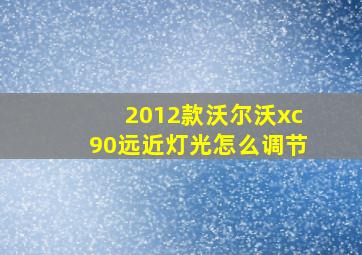 2012款沃尔沃xc90远近灯光怎么调节